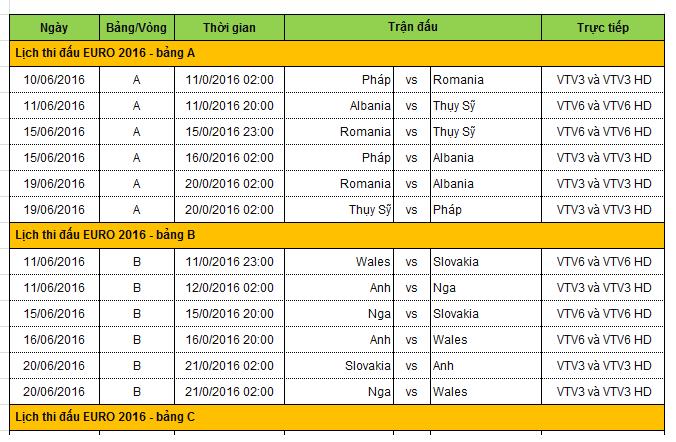 | Ngày | Bảng/Vòng | Thời gian | Trận đấu | | | Trực tiếp |
|---|---|---|---|---|---|---|
| Lịch thi đấu EURO 2016 - bảng A | | | | | | |
| 10/06/2016 | A | 11/0/2016 02:00 | Pháp | vs | Romania | VTV3 và VTV3 HD |
| 11/06/2016 | A | 11/0/2016 20:00 | Albania | vs | Thụy Sỹ | VTV6 và VTV6 HD |
| 15/06/2016 | A | 15/0/2016 23:00 | Romania | vs | Thụy Sỹ | VTV6 và VTV6 HD |
| 15/06/2016 | A | 16/0/2016 02:00 | Pháp | vs | Albania | VTV3 và VTV3 HD |
| 19/06/2016 | A | 20/0/2016 02:00 | Romania | vs | Albania | VTV3 và VTV3 HD |
| 19/06/2016 | A | 20/0/2016 02:00 | Thụy Sỹ | vs | Pháp | VTV3 và VTV3 HD |
| Lịch thi đấu EURO 2016 - bảng B | | | | | | |
| 11/06/2016 | B | 11/0/2016 23:00 | Wales | vs | Slovakia | VTV6 và VTV6 HD |
| 11/06/2016 | B | 12/0/2016 02:00 | Anh | vs | Nga | VTV3 và VTV3 HD |
| 15/06/2016 | B | 15/0/2016 20:00 | Nga | vs | Slovakia | VTV6 và VTV6 HD |
| 16/06/2016 | B | 16/0/2016 20:00 | Anh | vs | Wales | VTV6 và VTV6 HD |
| 20/06/2016 | B | 21/0/2016 02:00 | Slovakia | vs | Anh | VTV3 và VTV3 HD |
| 20/06/2016 | B | 21/0/2016 02:00 | Nga | vs | Wales | VTV3 và VTV3 HD |
| Lịch thi đấu EURO 2016 - bảng C | | | | | | |